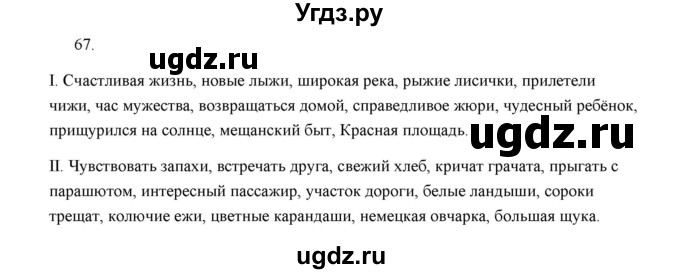 Угдз.ру

67.

ugdz.ru

I. Счастливая жизнь, новые лыжи, широкая река, рыжие лисички, прилетели чижи, час мужества, возвращаться домой, справедливое жюри, чудесный ребёнок, прищурился на солнце, мещанский быт, Красная площадь.

ugdz.ru

II. Чувствовать запахи, встречать друга, свежий хлеб, кричат грачата, прыгать с парашютом, интересный пассажир, участок дороги, белые ландыши, сороки трещат, колючие ежи, цветные карандаши, немецкая овчарка, большая щука.

ugdz.ru